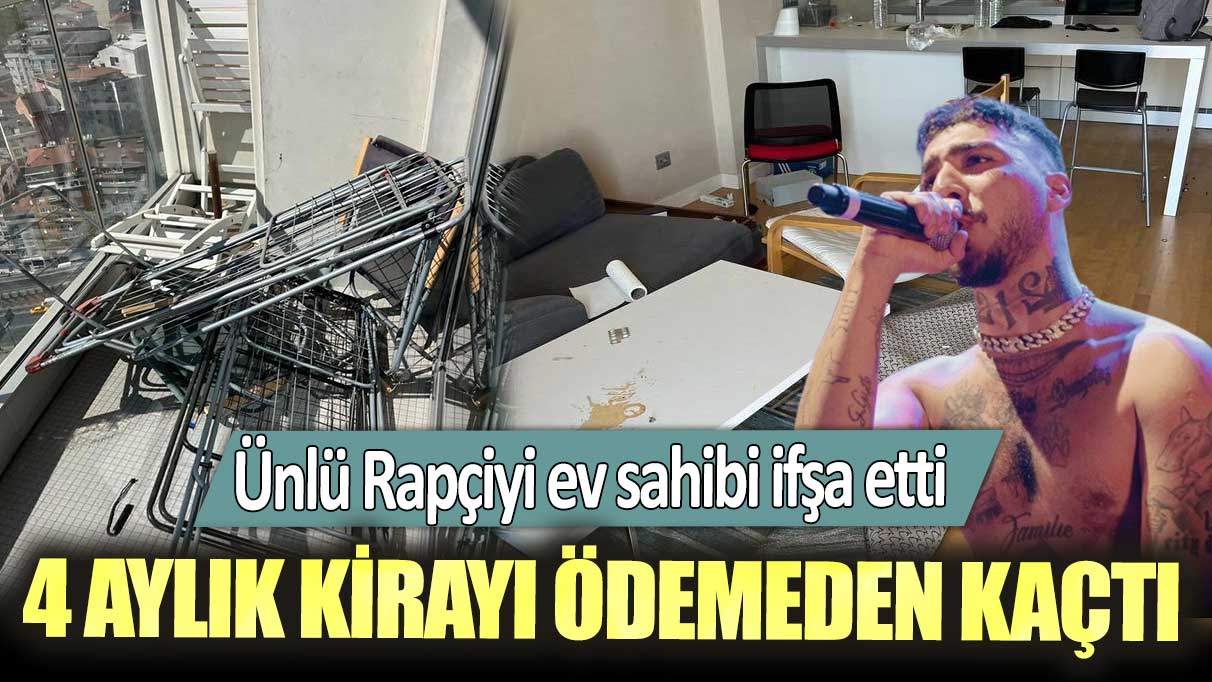 Ünlü Rapçiyi ev sahibi ifşa etti

4 AYLIK KİRAYI ÖDEMEDEN KAÇTI